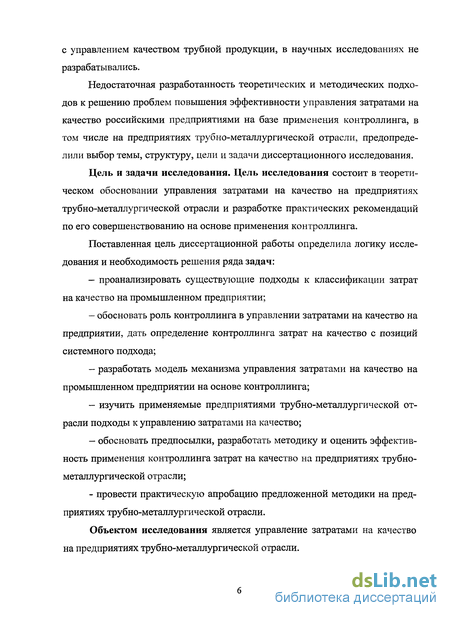 с управлением качеством трубной продукции, в научных исследованиях не разрабатывались.

Недостаточная разработанность теоретических и методических подходов к решению проблем повышения эффективности управления затратами на качество российскими предприятиями на базе применения контроллинга, в том числе на предприятиях трубно-металлургической отрасли, предопределили выбор темы, структуру, цели и задачи диссертационного исследования.

Цель и задачи исследования. Цель исследования состоит в теоретическом обосновании управления затратами на качество на предприятиях трубно-металлургической отрасли и разработке практических рекомендаций по его совершенствованию на основе применения контроллинга.

Поставленная цель диссертационной работы определила логику исследования и необходимость решения ряда задач:

– проанализировать существующие подходы к классификации затрат на качество на промышленном предприятии;

– обосновать роль контроллинга в управлении затратами на качество на предприятии, дать определение контроллинга затрат на качество с позиций системного подхода;

– разработать модель механизма управления затратами на качество на промышленном предприятии на основе контроллинга;

– изучить применяемые предприятиями трубно-металлургической отрасли подходы к управлению затратами на качество;

– обосновать предпосылки, разработать методику и оценить эффективность применения контроллинга затрат на качество на предприятиях трубно-металлургической отрасли;

- провести практическую апробацию предложенной методики на предприятиях трубно-металлургической отрасли.

Объектом исследования является управление затратами на качество на предприятиях трубно-металлургической отрасли.

6

dsLib.net
библиотека диссертаций